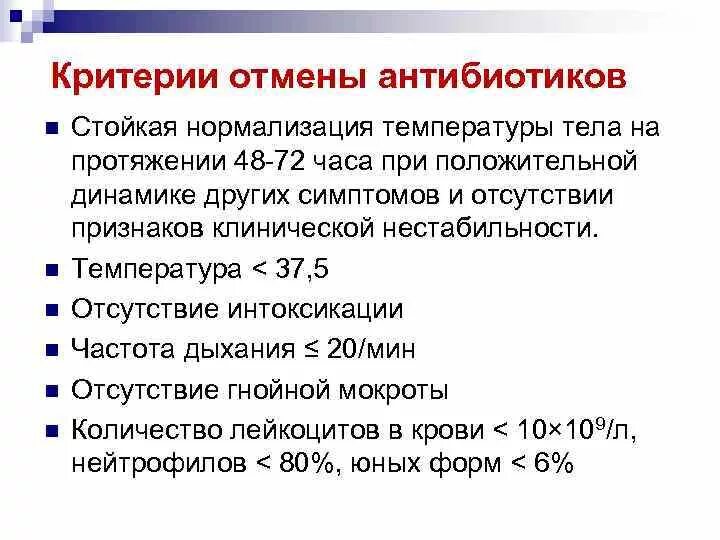 Критерии отмены антибиотиков

- Стойкая нормализация температуры тела на протяжении 48-72 часа при положительной динамике других симптомов и отсутствии признаков клинической нестабильности.
- Температура < 37,5
- Отсутствие интоксикации
- Частота дыхания ≤ 20/мин
- Отсутствие гнойной мокроты
- Количество лейкоцитов в крови < $10 \times 10^9$/л, нейтрофилов < 80%, юных форм < 6%